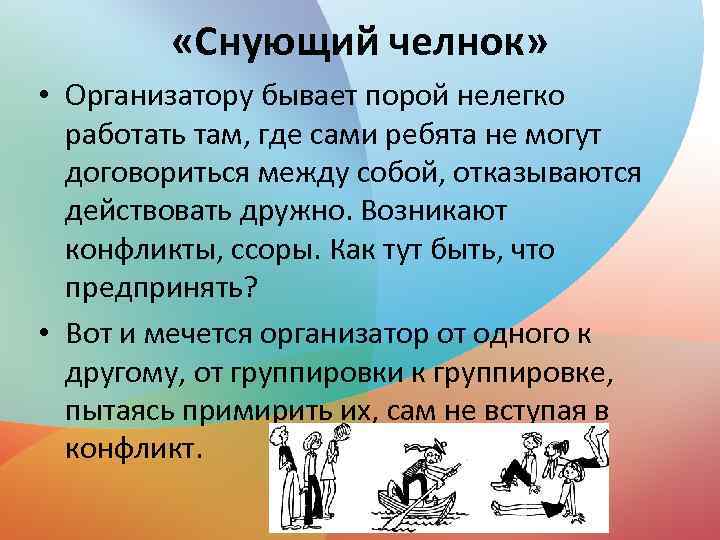 «Снующий челнок»

• Организатору бывает порой нелегко работать там, где сами ребята не могут договориться между собой, отказываются действовать дружно. Возникают конфликты, ссоры. Как тут быть, что предпринять?

• Вот и мечется организатор от одного к другому, от группировки к группировке, пытаясь примирить их, сам не вступая в конфликт.